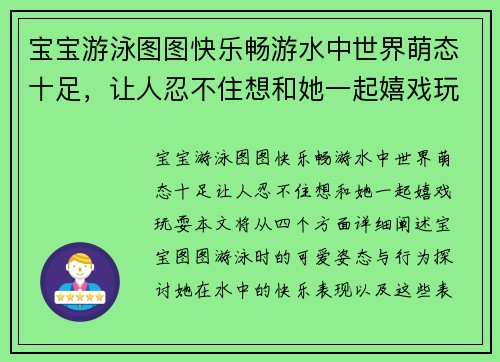 宝宝游泳图图快乐畅游水中世界萌态十足，让人忍不住想和她一起嬉戏玩

宝宝游泳图图快乐畅游水中世界萌态十足让人忍不住想和她一起嬉戏玩耍本文将从四个方面详细阐述宝宝图图游泳时的可爱姿态与行为探讨她在水中的快乐表现以及这些表